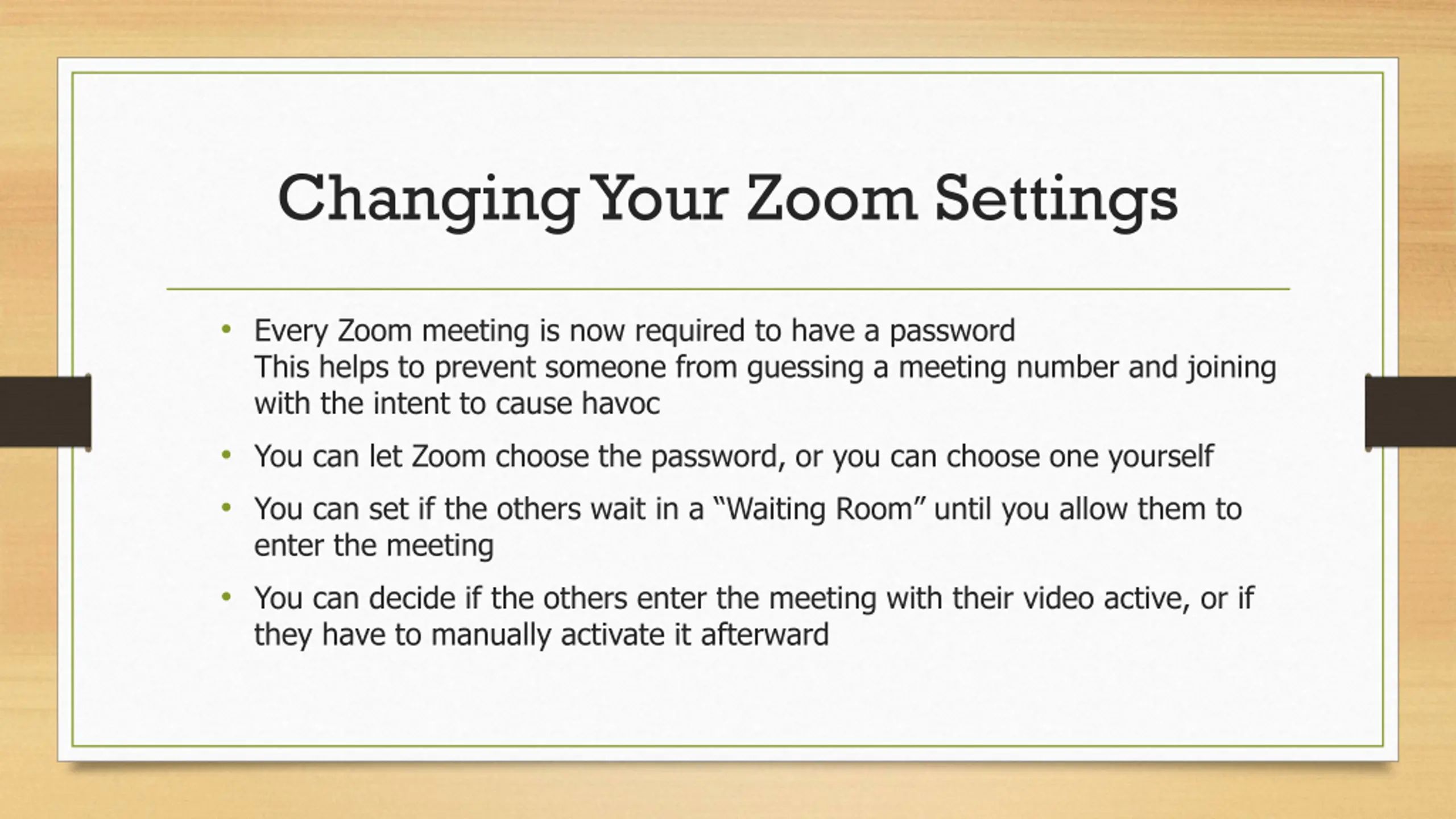 Changing Your Zoom Settings

• Every Zoom meeting is now required to have a password
This helps to prevent someone from guessing a meeting number and joining with the intent to cause havoc

• You can let Zoom choose the password, or you can choose one yourself

• You can set if the others wait in a “Waiting Room” until you allow them to enter the meeting

• You can decide if the others enter the meeting with their video active, or if they have to manually activate it afterward